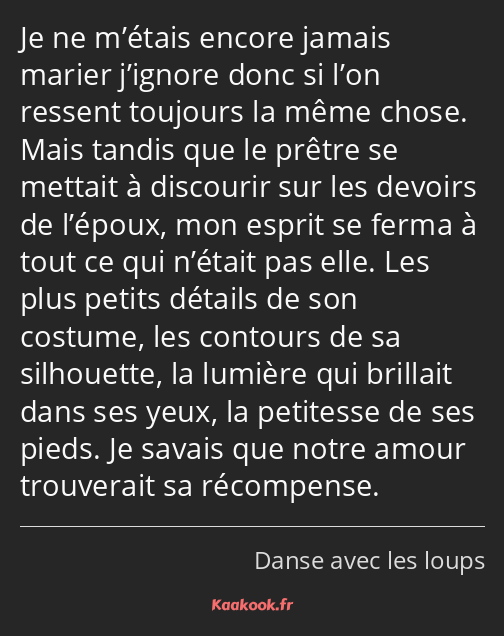 Je ne m’étais encore jamais marier j’ignore donc si l’on ressent toujours la même chose. Mais tandis que le prêtre se mettait à discourir sur les devoirs de l’époux, mon esprit se ferma à tout ce qui n’était pas elle. Les plus petits détails de son costume, les contours de sa silhouette, la lumière qui brillait dans ses yeux, la petitesse de ses pieds. Je savais que notre amour trouverait sa récompense.

Danse avec les loups

Kaakook.fr